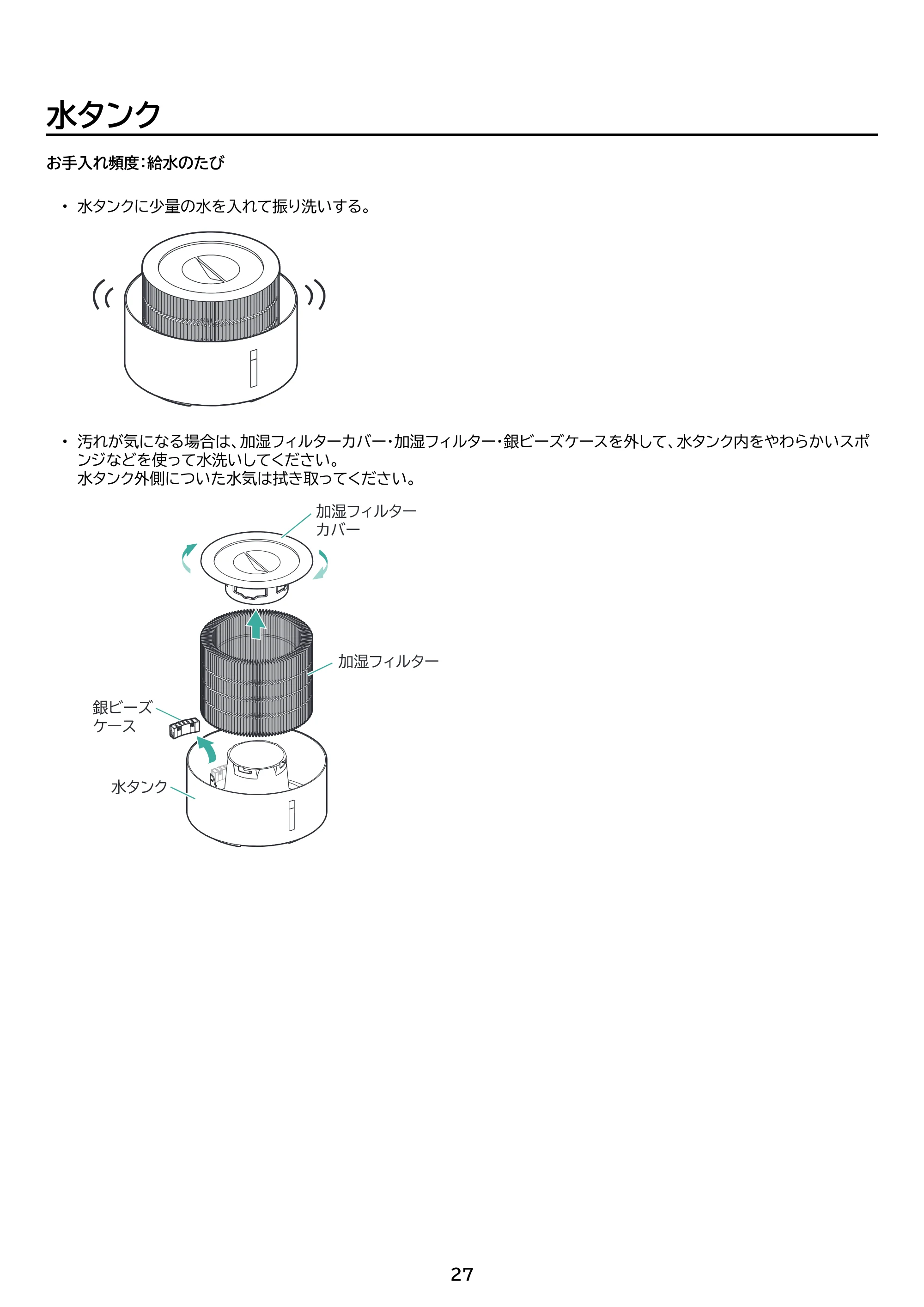 水タンク

お手入れ頻度:給水のたび

• 水タンクに少量の水を入れて振り洗いする。

• 汚れが気になる場合は、加湿フィルターカバー・加湿フィルター・銀ビーズケースを外して、水タンク内をやわらかいスポンジなどを使って水洗いしてください。
水タンク外側についた水気は拭き取ってください。

加湿フィルター
カバー

加湿フィルター

銀ビーズ
ケース

水タンク

27